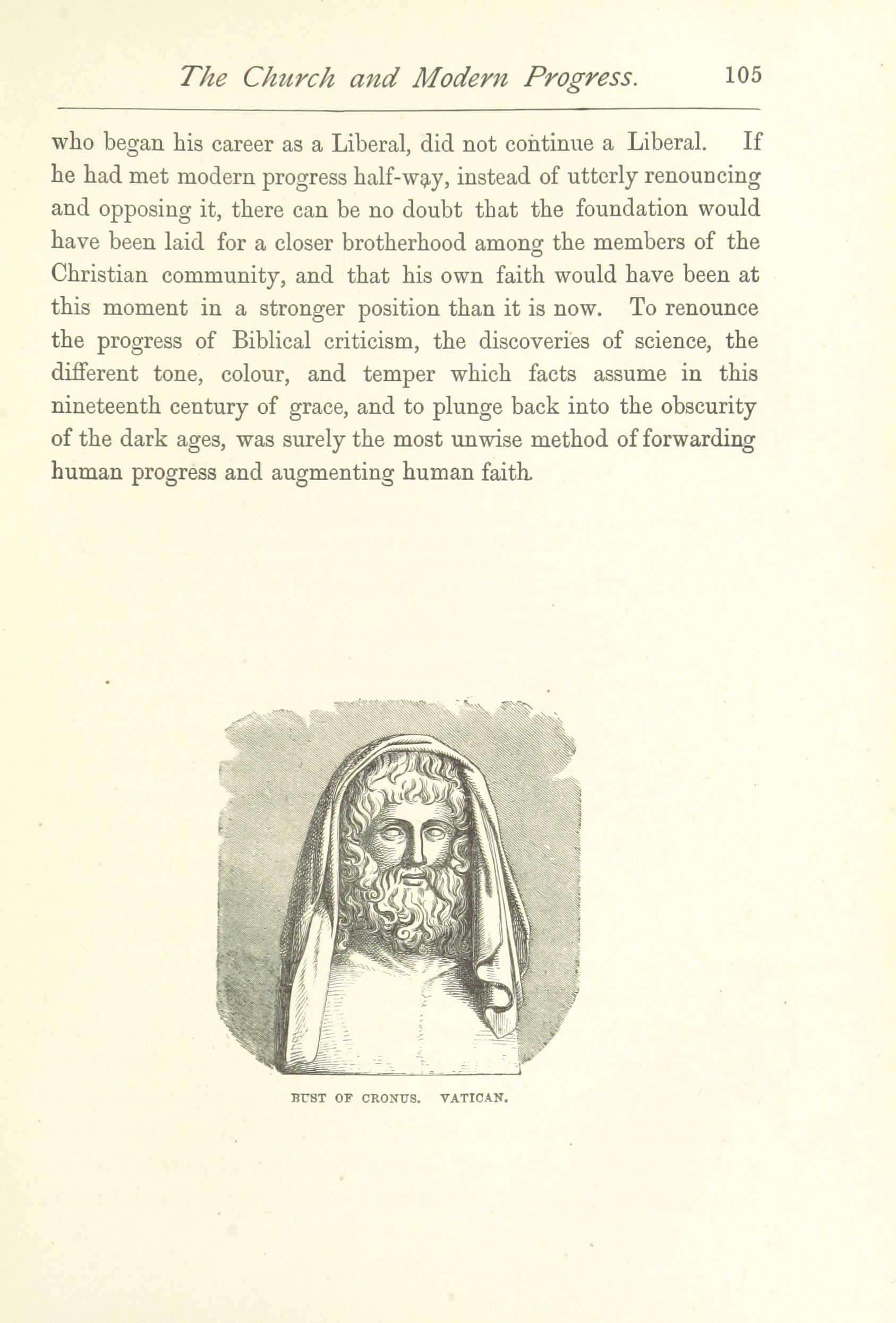 The Church and Modern Progress. 105

who began his career as a Liberal, did not continue a Liberal. If he had met modern progress half-way, instead of utterly renouncing and opposing it, there can be no doubt that the foundation would have been laid for a closer brotherhood among the members of the Christian community, and that his own faith would have been at this moment in a stronger position than it is now. To renounce the progress of Biblical criticism, the discoveries of science, the different tone, colour, and temper which facts assume in this nineteenth century of grace, and to plunge back into the obscurity of the dark ages, was surely the most unwise method of forwarding human progress and augmenting human faith.

BUST OF CRONUS. VATICAN.